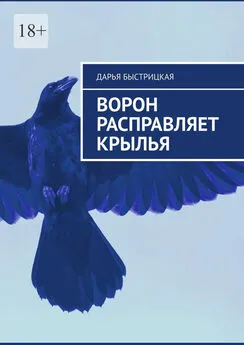 18+

ДАРЬЯ БЫСТРИЦКАЯ

ВОРОН РАСПРАВЛЯЕТ КРЫЛЬЯ